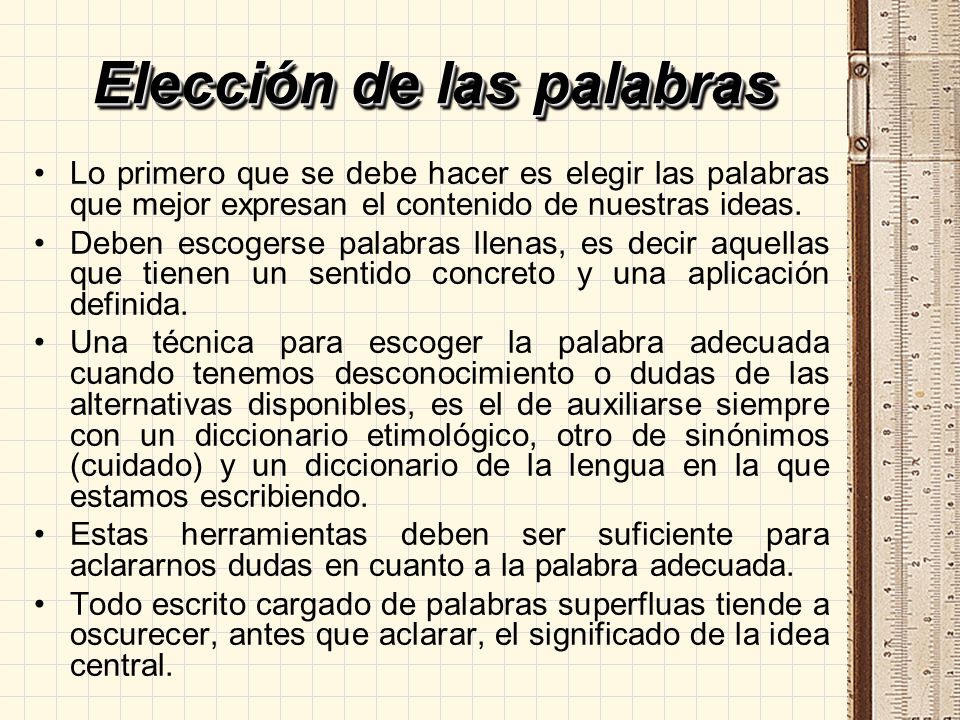 Elección de las palabras

• Lo primero que se debe hacer es elegir las palabras que mejor expresan el contenido de nuestras ideas.
• Deben escogerse palabras llenas, es decir aquellas que tienen un sentido concreto y una aplicación definida.
• Una técnica para escoger la palabra adecuada cuando tenemos desconocimiento o dudas de las alternativas disponibles, es el de auxiliarse siempre con un diccionario etimológico, otro de sinónimos (cuidado) y un diccionario de la lengua en la que estamos escribiendo.
• Estas herramientas deben ser suficiente para aclararnos dudas en cuanto a la palabra adecuada.
• Todo escrito cargado de palabras superfluas tiende a oscurecer, antes que aclarar, el significado de la idea central.